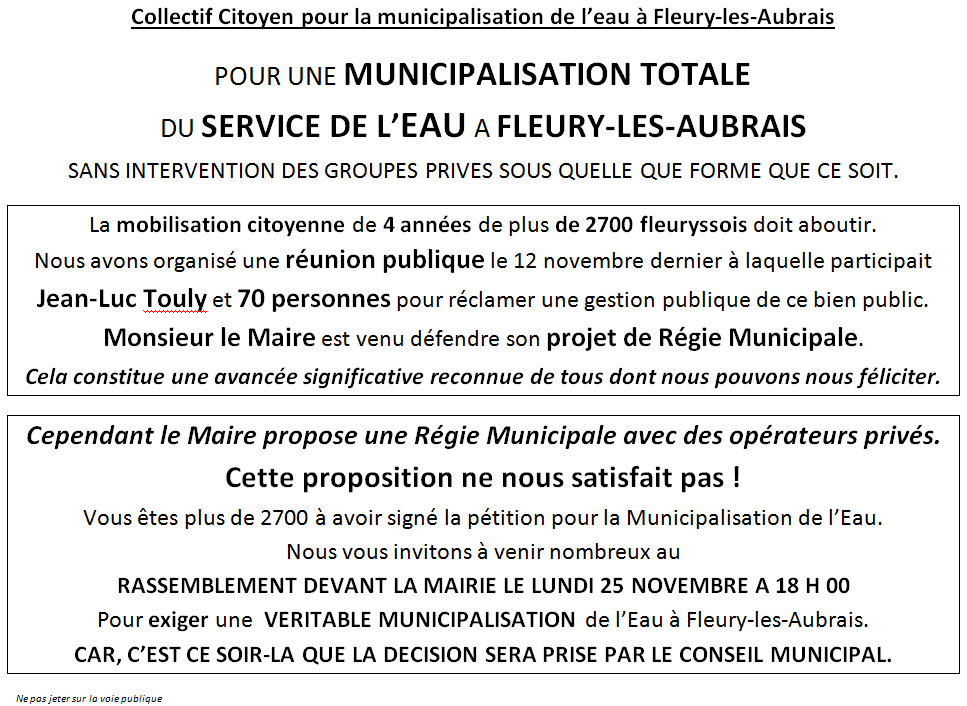 Collectif Citoyen pour la municipalisation de l'eau à Fleury-les-Aubrais

POUR UNE MUNICIPALISATION TOTALE

DU SERVICE DE L'EAU A FLEURY-LES-AUBRAIS

SANS INTERVENTION DES GROUPES PRIVES SOUS QUELLE QUE FORME QUE CE SOIT.

La mobilisation citoyenne de 4 années de plus de 2700 fleuryssois doit aboutir. Nous avons organisé une réunion publique le 12 novembre dernier à laquelle participait Jean-Luc Touly et 70 personnes pour réclamer une gestion publique de ce bien public. Monsieur le Maire est venu défendre son projet de Régie Municipale. Cela constitue une avancée significative reconnue de tous dont nous pouvons nous féliciter.

Cependant le Maire propose une Régie Municipale avec des opérateurs privés.

Cette proposition ne nous satisfait pas !

Vous êtes plus de 2700 à avoir signé la pétition pour la Municipalisation de l'Eau. Nous vous invitons à venir nombreux au

RASSEMBLEMENT DEVANT LA MAIRIE LE LUNDI 25 NOVEMBRE A 18 H 00

Pour exiger une VERITABLE MUNICIPALISATION de l'Eau à Fleury-les-Aubrais.

CAR, C'EST CE SOIR-LA QUE LA DECISION SERA PRISE PAR LE CONSEIL MUNICIPAL.

Ne pas jeter sur la voie publique